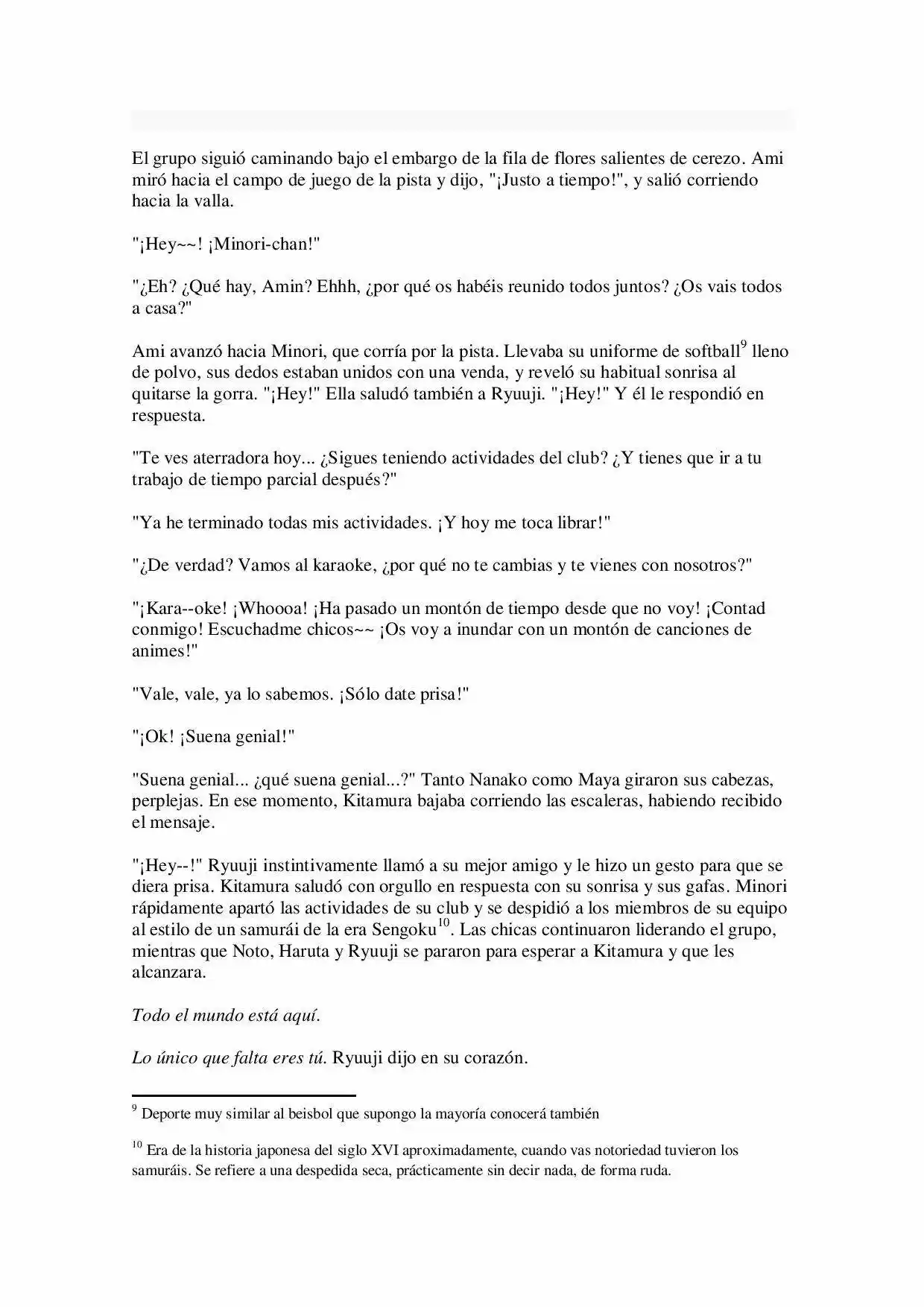 El grupo siguió caminando bajo el embargo de la fila de flores salientes de cerezo. Ami miró hacia el campo de juego de la pista y dijo, "¡Justo a tiempo!", y salió corriendo hacia la valla.

"¡Hey~~! ¡Minori-chan!"

"¿Eh? ¿Qué hay, Amin? Ehhh, ¿por qué os habéis reunido todos juntos? ¿Os vais todos a casa?"

Ami avanzó hacia Minori, que corría por la pista. Llevaba su uniforme de softball$^{9}$ lleno de polvo, sus dedos estaban unidos con una venda, y reveló su habitual sonrisa al quitarse la gorra. "¡Hey!" Ella saludó también a Ryuuji. "¡Hey!" Y él le respondió en respuesta.

"Te ves aterradora hoy... ¿Sigues teniendo actividades del club? ¿Y tienes que ir a tu trabajo de tiempo parcial después?"

"Ya he terminado todas mis actividades. ¡Y hoy me toca librar!"

"¿De verdad? Vamos al karaoke, ¿por qué no te cambias y te vienes con nosotros?"

"¡Kara--oke! ¡Whoooa! ¡Ha pasado un montón de tiempo desde que no voy! ¡Contad conmigo! Escuchadme chicos~~ ¡Os voy a inundar con un montón de canciones de animes!"

"Vale, vale, ya lo sabemos. ¡Sólo date prisa!"

"¡Ok! ¡Suena genial!"

"Suena genial... ¿qué suena genial...?" Tanto Nanako como Maya giraron sus cabezas, perplejas. En ese momento, Kitamura bajaba corriendo las escaleras, habiendo recibido el mensaje.

"¡Hey--!" Ryuuji instintivamente llamó a su mejor amigo y le hizo un gesto para que se diera prisa. Kitamura saludó con orgullo en respuesta con su sonrisa y sus gafas. Minori rápidamente apartó las actividades de su club y se despidió a los miembros de su equipo al estilo de un samurái de la era Sengoku$^{10}$. Las chicas continuaron liderando el grupo, mientras que Noto, Haruta y Ryuuji se pararon para esperar a Kitamura y que les alcanzara.

Todo el mundo está aquí.

Lo único que falta eres tú. Ryuuji dijo en su corazón.

$^{9}$ Deporte muy similar al beisbol que supongo la mayoría conocerá también

$^{10}$ Era de la historia japonesa del siglo XVI aproximadamente, cuando vas notoriedad tuvieron los samuráis. Se refiere a una despedida seca, prácticamente sin decir nada, de forma ruda.